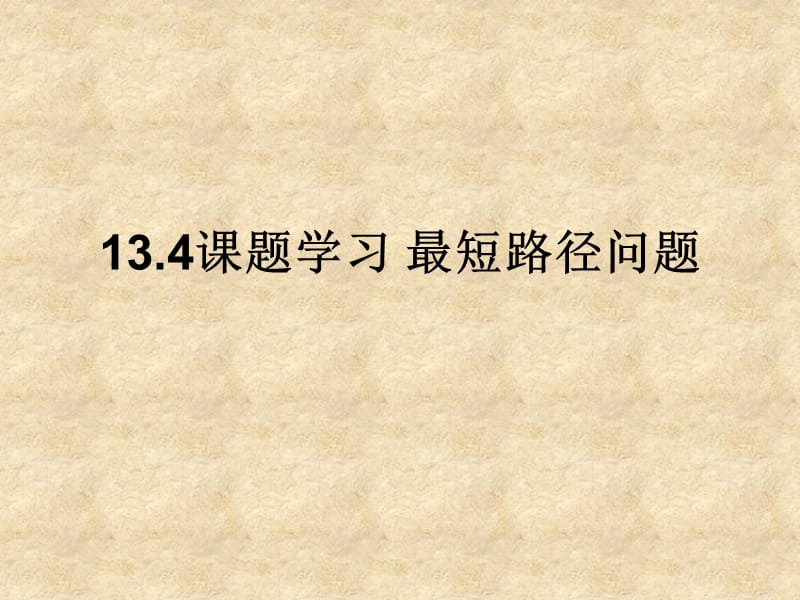 13.4课题学习 最短路径问题